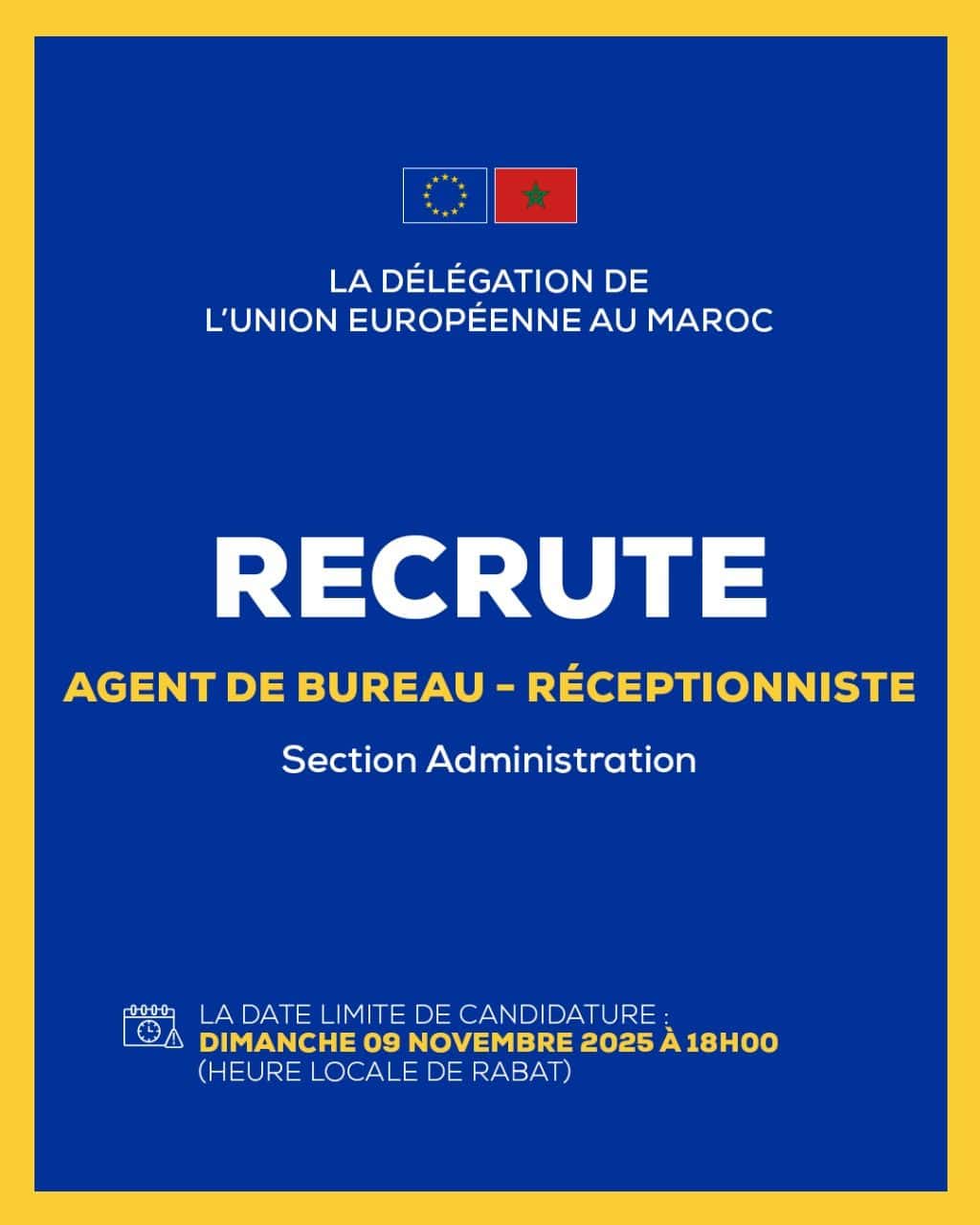 LA DÉLÉGATION DE
L'UNION EUROPÉENNE AU MAROC

RECRUTE

AGENT DE BUREAU - RÉCEPTIONNISTE

Section Administration

LA DATE LIMITE DE CANDIDATURE :
DIMANCHE 09 NOVEMBRE 2025 À 18H00
(HEURE LOCALE DE RABAT)